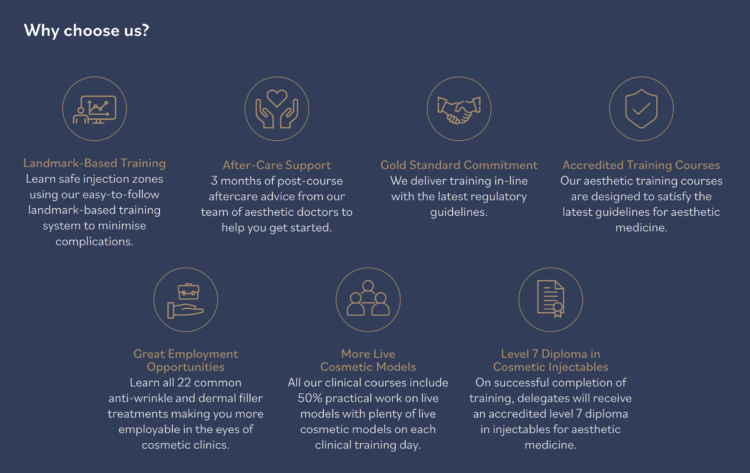 Why choose us?

Landmark-Based Training
Learn safe injection zones using our easy-to-follow landmark-based training system to minimise complications.

After-Care Support
3 months of post-course aftercare advice from our team of aesthetic doctors to help you get started.

Gold Standard Commitment
We deliver training in-line with the latest regulatory guidelines.

Accredited Training Courses
Our aesthetic training courses are designed to satisfy the latest guidelines for aesthetic medicine.

Great Employment Opportunities
Learn all 22 common anti-wrinkle and dermal filler treatments making you more employable in the eyes of cosmetic clinics.

More Live Cosmetic Models
All our clinical courses include 50% practical work on live models with plenty of live cosmetic models on each clinical training day.

Level 7 Diploma in Cosmetic Injectables
On successful completion of training, delegates will receive an accredited level 7 diploma in injectables for aesthetic medicine.